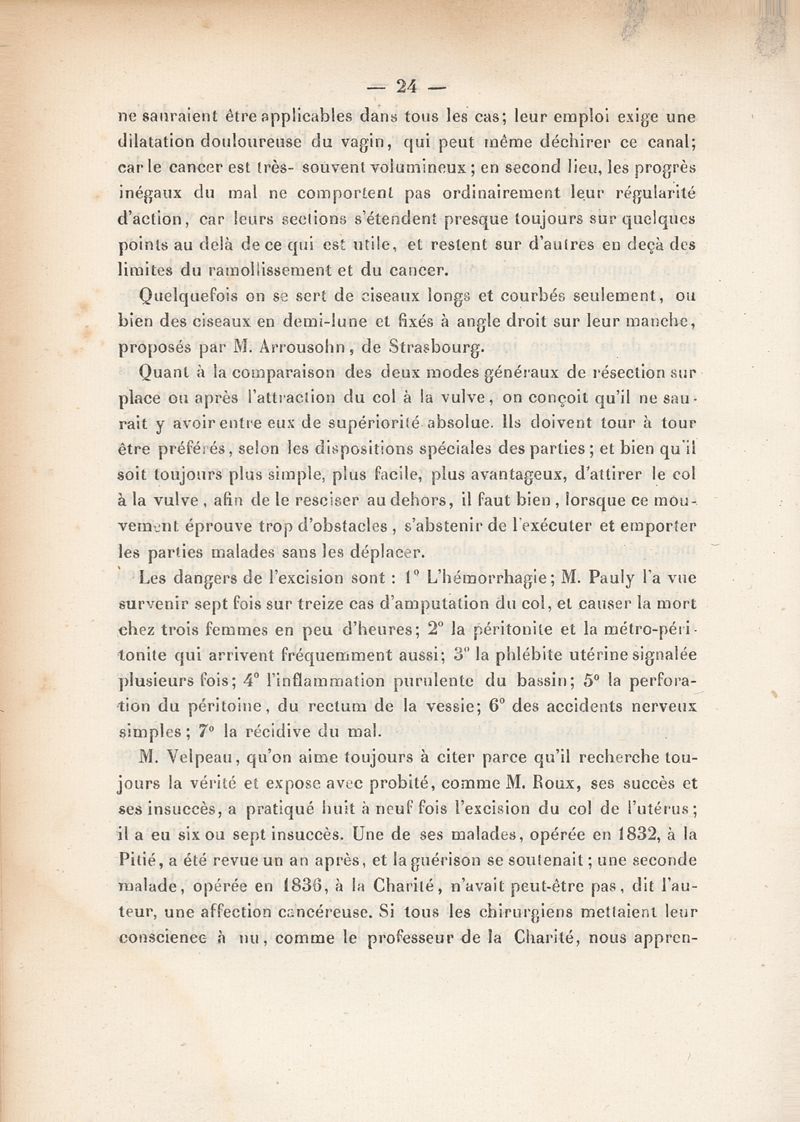 — 24 —

ne sauraient être applicables dans tous les cas; leur emploi exige une dilatation douloureuse du vagin, qui peut même déchirer ce canal; car le cancer est très-souvent volumineux; en second lieu, les progrès inégaux du mal ne comportent pas ordinairement leur régularité d'action, car leurs sections s'étendent presque toujours sur quelques points au delà de ce qui est utile, et restent sur d'autres en deçà des limites du ramollissement et du cancer.

Quelquefois on se sert de ciseaux longs et courbés seulement, ou bien des ciseaux en demi-lune et fixés à angle droit sur leur manche, proposés par M. Arrousohn, de Strasbourg.

Quant à la comparaison des deux modes généraux de résection sur place ou après l'attraction du col à la vulve, on conçoit qu'il ne saurait y avoir entre eux de supériorité absolue. Ils doivent tour à tour être préférés, selon les dispositions spéciales des parties; et bien qu'il soit toujours plus simple, plus facile, plus avantageux, d'attirer le col à la vulve, afin de le resciser au dehors, il faut bien, lorsque ce mouvement éprouve trop d'obstacles, s'abstenir de l'exécuter et emporter les parties malades sans les déplacer.

Les dangers de l'excision sont : 1° L'hémorrhagie; M. Pauly l'a vue survenir sept fois sur treize cas d'amputation du col, et causer la mort chez trois femmes en peu d'heures; 2° la péritonite et la métro-péritonite qui arrivent fréquemment aussi; 3° la phlébite utérine signalée plusieurs fois; 4° l'inflammation purulente du bassin; 5° la perforation du péritoine, du rectum de la vessie; 6° des accidents nerveux simples; 7° la récidive du mal.

M. Velpeau, qu'on aime toujours à citer parce qu'il recherche toujours la vérité et expose avec probité, comme M. Roux, ses succès et ses insuccès, a pratiqué huit à neuf fois l'excision du col de l'utérus; il a eu six ou sept insuccès. Une de ses malades, opérée en 1832, à la Pitié, a été revue un an après, et la guérison se soutenait; une seconde malade, opérée en 1836, à la Charité, n'avait peut-être pas, dit l'auteur, une affection cancéreuse. Si tous les chirurgiens mettaient leur conscience à nu, comme le professeur de la Charité, nous appren-